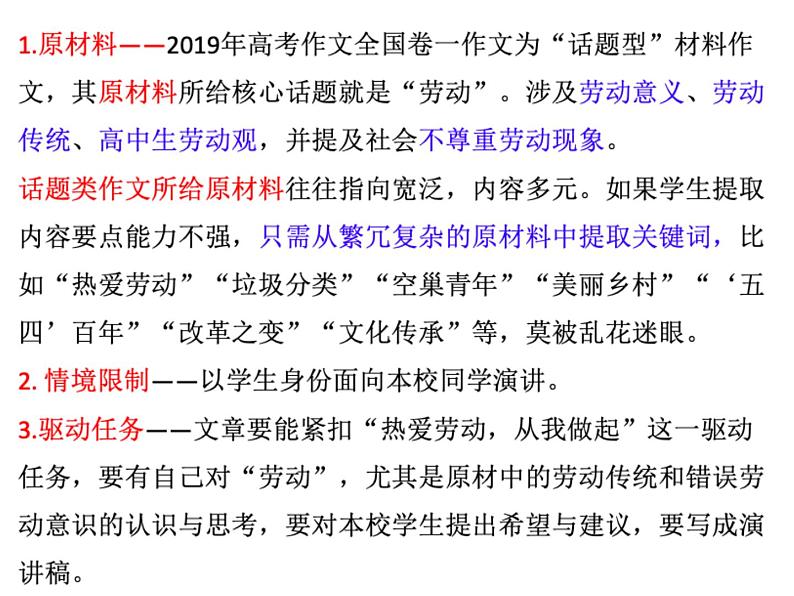 1.原材料——2019年高考作文全国卷一作文为“话题型”材料作文，其原材料所给核心话题就是“劳动”。涉及劳动意义、劳动传统、高中生劳动观，并提及社会不尊重劳动现象。

话题类作文所给原材料往往指向宽泛，内容多元。如果学生提取内容要点能力不强，只需从繁冗复杂的原材料中提取关键词，比如“热爱劳动”“垃圾分类”“空巢青年”“美丽乡村”“‘五四’百年”“改革之变”“文化传承”等，莫被乱花迷眼。

2. 情境限制——以学生身份面向本校同学演讲。

3.驱动任务——文章要能紧扣“热爱劳动，从我做起”这一驱动任务，要有自己对“劳动”，尤其是原材中的劳动传统和错误劳动意识的认识与思考，要对本校学生提出希望与建议，要写成演讲稿。